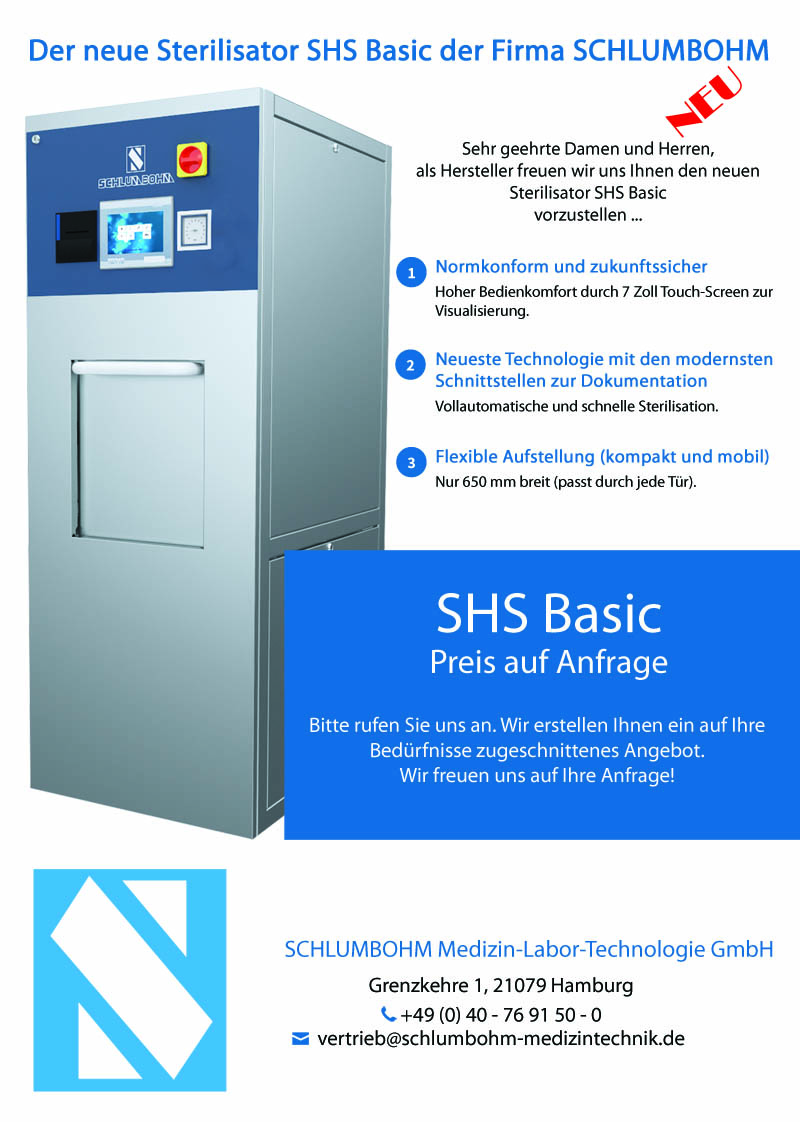 Der neue Sterilisator SHS Basic der Firma SCHLUMBOHM

NEU

SCHLUMBOHM

Sehr geehrte Damen und Herren, als Hersteller freuen wir uns Ihnen den neuen Sterilisator SHS Basic vorzustellen ...

1 Normkonform und zukunftssicher
Hoher Bedienkomfort durch 7 Zoll Touch-Screen zur Visualisierung.

2 Neueste Technologie mit den modernsten Schnittstellen zur Dokumentation
Vollautomatische und schnelle Sterilisation.

3 Flexible Aufstellung (kompakt und mobil)
Nur 650 mm breit (passt durch jede Tür).

SHS Basic
Preis auf Anfrage

Bitte rufen Sie uns an. Wir erstellen Ihnen ein auf Ihre Bedürfnisse zugeschnittenes Angebot. Wir freuen uns auf Ihre Anfrage!

SCHLUMBOHM Medizin-Labor-Technologie GmbH
Grenzkehre 1, 21079 Hamburg
+49 (0) 40 - 76 91 50 - 0
vertrieb@schlumbohm-medizintechnik.de